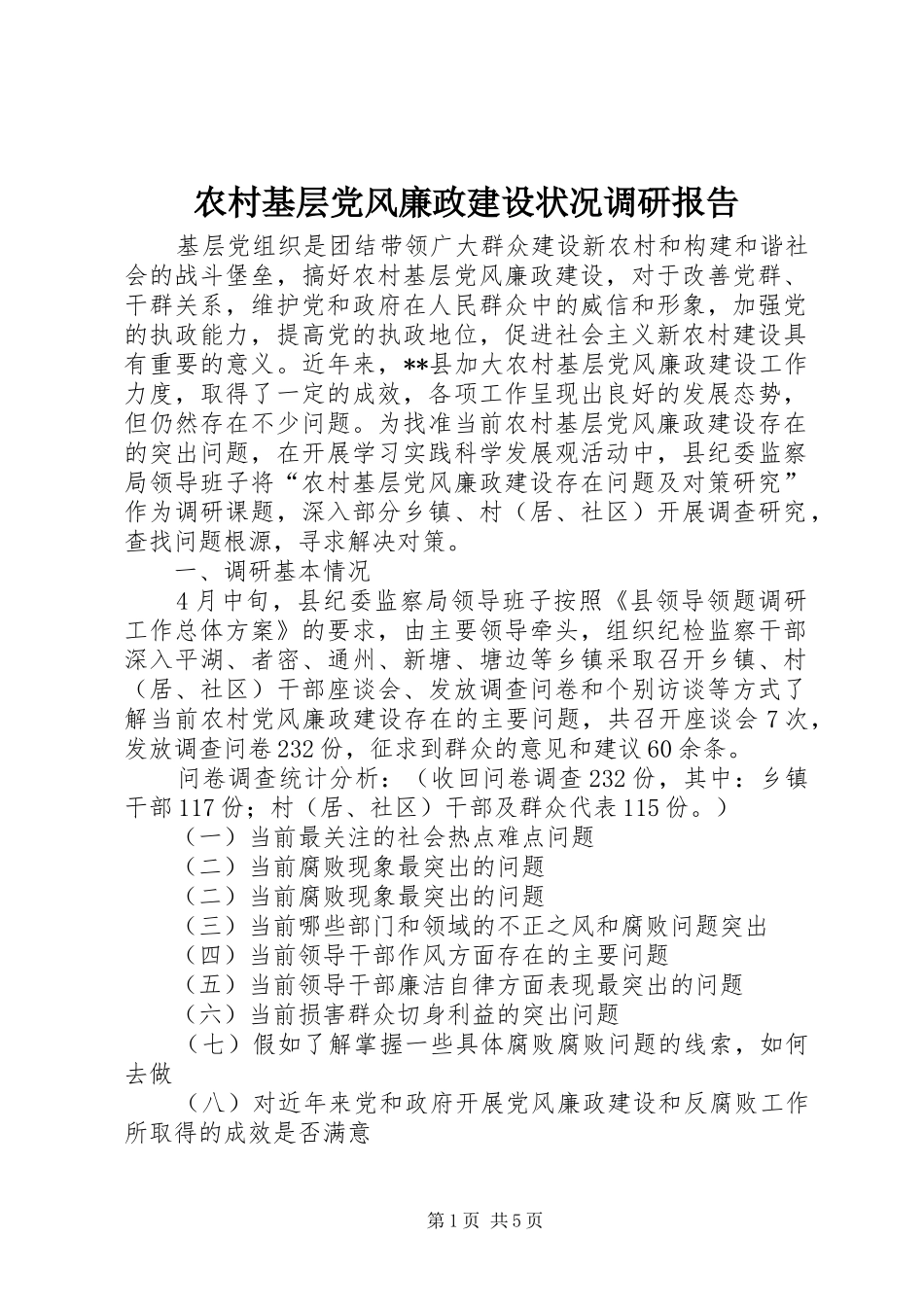 农村基层党风廉政建设状况调研报告

基层党组织是团结带领广大群众建设新农村和构建和谐社会的战斗堡垒，搞好农村基层党风廉政建设，对于改善党群、干群关系，维护党和政府在人民群众中的威信和形象，加强党的执政能力，提高党的执政地位，促进社会主义新农村建设具有重要的意义。近年来，**县加大农村基层党风廉政建设工作力度，取得了一定的成效，各项工作呈现出良好的发展态势，但仍然存在不少问题。为找准当前农村基层党风廉政建设存在的突出问题，在开展学习实践科学发展观活动中，县纪委监察局领导班子将“农村基层党风廉政建设存在问题及对策研究”作为调研课题，深入部分乡镇、村（居、社区）开展调查研究，查找问题根源，寻求解决对策。

一、调研基本情况

4月中旬，县纪委监察局领导班子按照《县领导领题调研工作总体方案》的要求，由主要领导牵头，组织纪检监察干部深入平湖、者密、通州、新塘、塘边等乡镇采取召开乡镇、村（居、社区）干部座谈会、发放调查问卷和个别访谈等方式了解当前农村党风廉政建设存在的主要问题，共召开座谈会7次，发放调查问卷232份，征求到群众的意见和建议60余条。

问卷调查统计分析：（收回问卷调查232份，其中：乡镇干部117份；村（居、社区）干部及群众代表115份。）

（一）当前最关注的社会热点难点问题

（二）当前腐败现象最突出的问题

（二）当前腐败现象最突出的问题

（三）当前哪些部门和领域的不正之风和腐败问题突出

（四）当前领导干部作风方面存在的主要问题

（五）当前领导干部廉洁自律方面表现最突出的问题

（六）当前损害群众切身利益的突出问题

（七）假如了解掌握一些具体腐败腐败问题的线索，如何去做

（八）对近年来党和政府开展党风廉政建设和反腐败工作所取得的成效是否满意

第1页 共5页